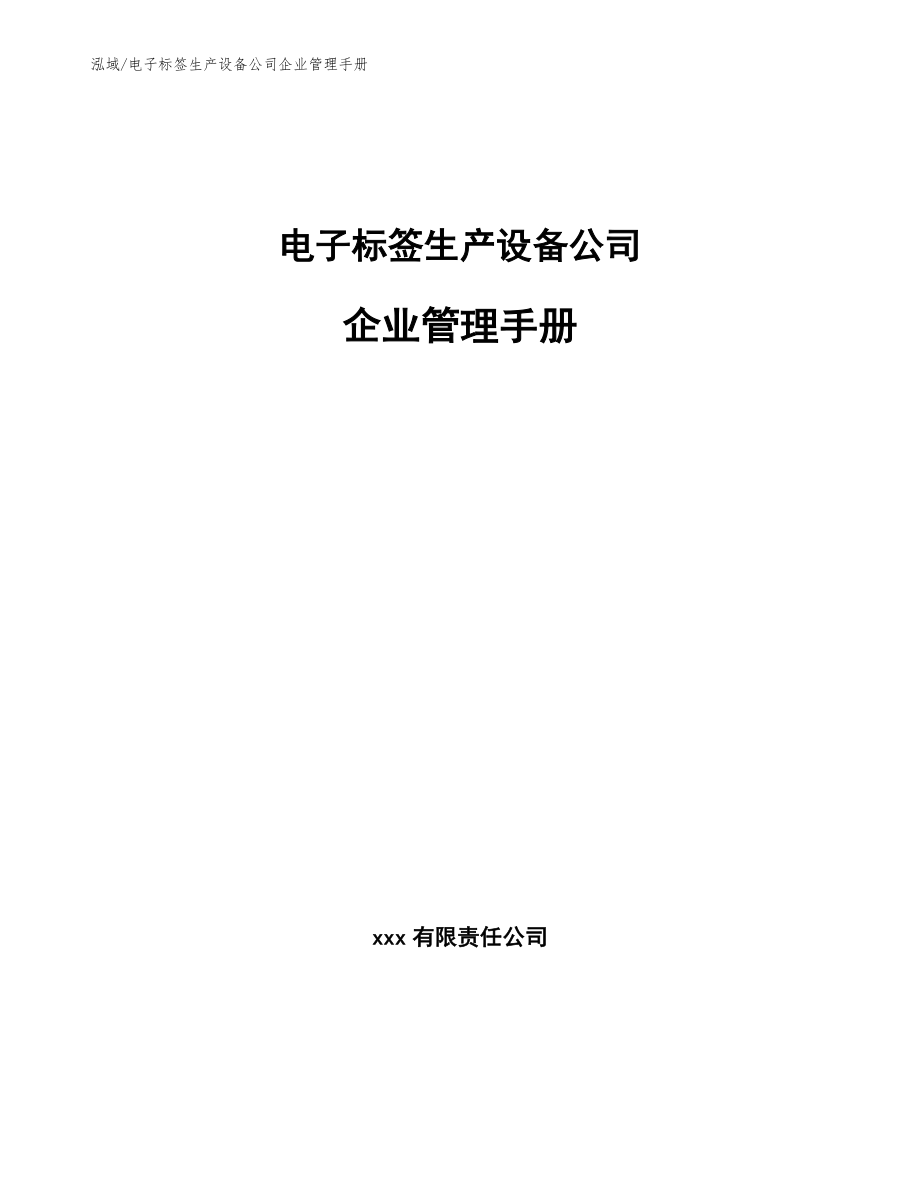 泓域/电子标签生产设备公司企业管理手册

电子标签生产设备公司

企业管理手册

xxx 有限责任公司